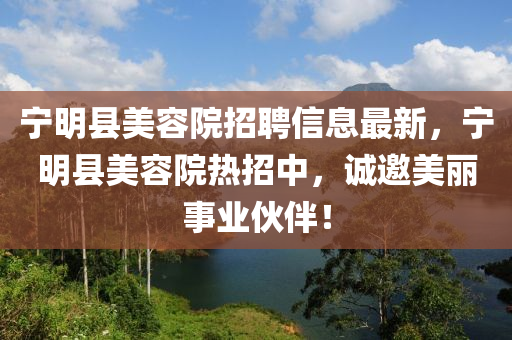 宁明县美容院招聘信息最新，宁明县美容院热招中，诚邀美丽事业伙伴！